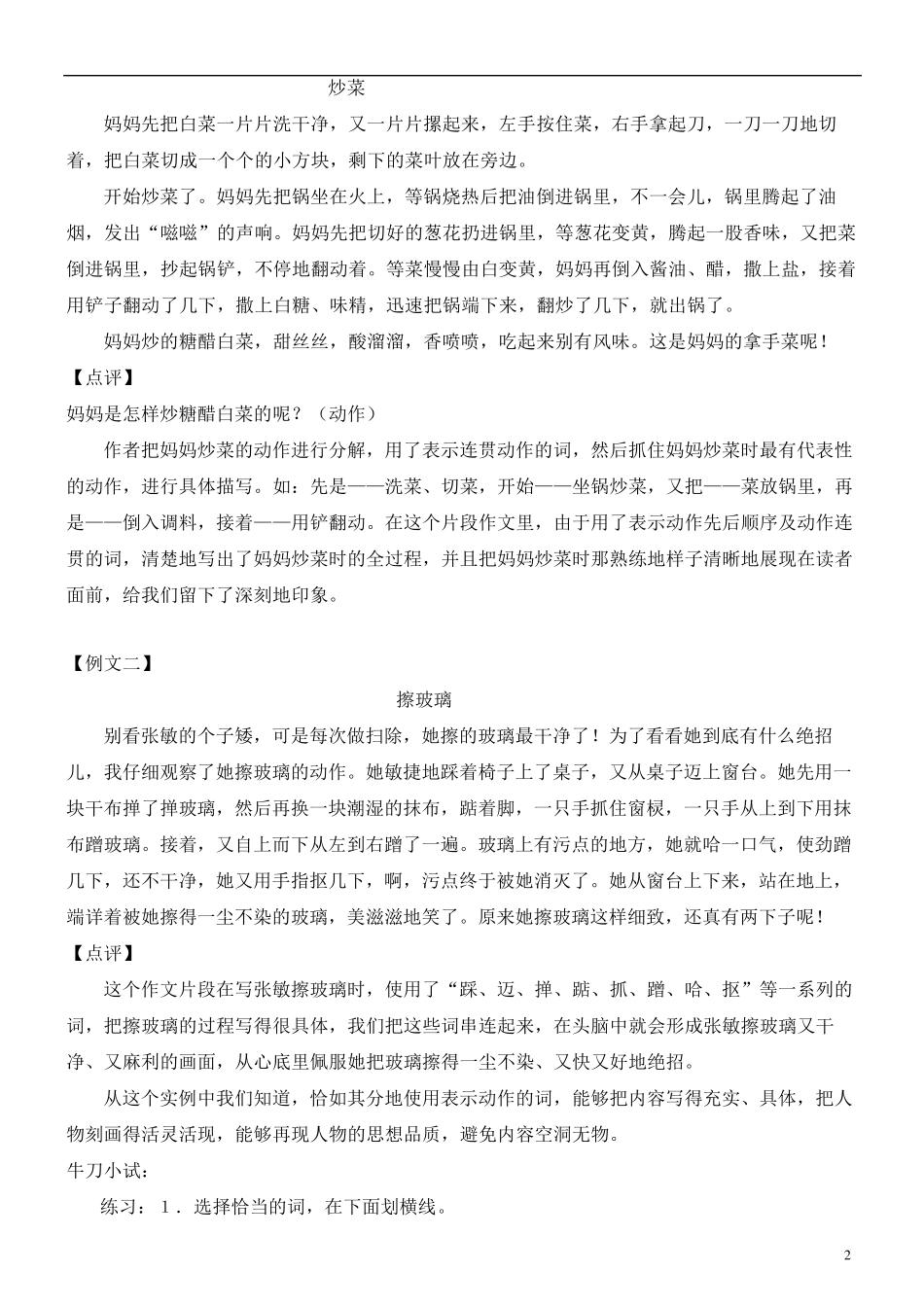 炒菜

妈妈先把白菜一片片洗干净，又一片片摞起来，左手按住菜，右手拿起刀，一刀一刀地切着，把白菜切成一个个的小方块，剩下的菜叶放在旁边。

开始炒菜了。妈妈先把锅坐在火上，等锅烧热后把油倒进锅里，不一会儿，锅里腾起了油烟，发出“嗞嗞”的声响。妈妈先把切好的葱花扔进锅里，等葱花变黄，腾起一股香味，又把菜倒进锅里，抄起锅铲，不停地翻动着。等菜慢慢由白变黄，妈妈再倒入酱油、醋，撒上盐，接着用铲子翻动了几下，撒上白糖、味精，迅速把锅端下来，翻炒了几下，就出锅了。

妈妈炒的糖醋白菜，甜丝丝，酸溜溜，香喷喷，吃起来别有风味。这是妈妈的拿手菜呢！

【点评】

妈妈是怎样炒糖醋白菜的呢？（动作）

作者把妈妈炒菜的动作进行分解，用了表示连贯动作的词，然后抓住妈妈炒菜时最有代表性的动作，进行具体描写。如：先是——洗菜、切菜，开始——坐锅炒菜，又把——菜放锅里，再是——倒入调料，接着——用铲翻动。在这个片段作文里，由于用了表示动作先后顺序及动作连贯的词，清楚地写出了妈妈炒菜时的全过程，并且把妈妈炒菜时那熟练地样子清晰地展现在读者面前，给我们留下了深刻地印象。

【例文二】

擦玻璃

别看张敏的个子矮，可是每次做扫除，她擦的玻璃最干净了！为了看看她到底有什么绝招儿，我仔细观察了她擦玻璃的动作。她敏捷地踩着椅子上了桌子，又从桌子迈上窗台。她先用一块干布掸了掸玻璃，然后再换一块潮湿的抹布，踮着脚，一只手抓住窗棂，一只手从上到下用抹布蹭玻璃。接着，又自上而下从左到右蹭了一遍。玻璃上有污点的地方，她就哈一口气，使劲蹭几下，还不干净，她又用手指抠几下，啊，污点终于被她消灭了。她从窗台上下来，站在地上，端详着被她擦得一尘不染的玻璃，美滋滋地笑了。原来她擦玻璃这样细致，还真有两下子呢！

【点评】

这个作文片段在写张敏擦玻璃时，使用了“踩、迈、掸、踮、抓、蹭、哈、抠”等一系列的词，把擦玻璃的过程写得很具体，我们把这些词串连起来，在头脑中就会形成张敏擦玻璃又干净、又麻利的画面，从心底里佩服她把玻璃擦得一尘不染、又快又好地绝招。

从这个实例中我们知道，恰如其分地使用表示动作的词，能够把内容写得充实、具体，把人物刻画得活灵活现，能够再现人物的思想品质，避免内容空洞无物。

牛刀小试：

练习：1．选择恰当的词，在下面划横线。

2